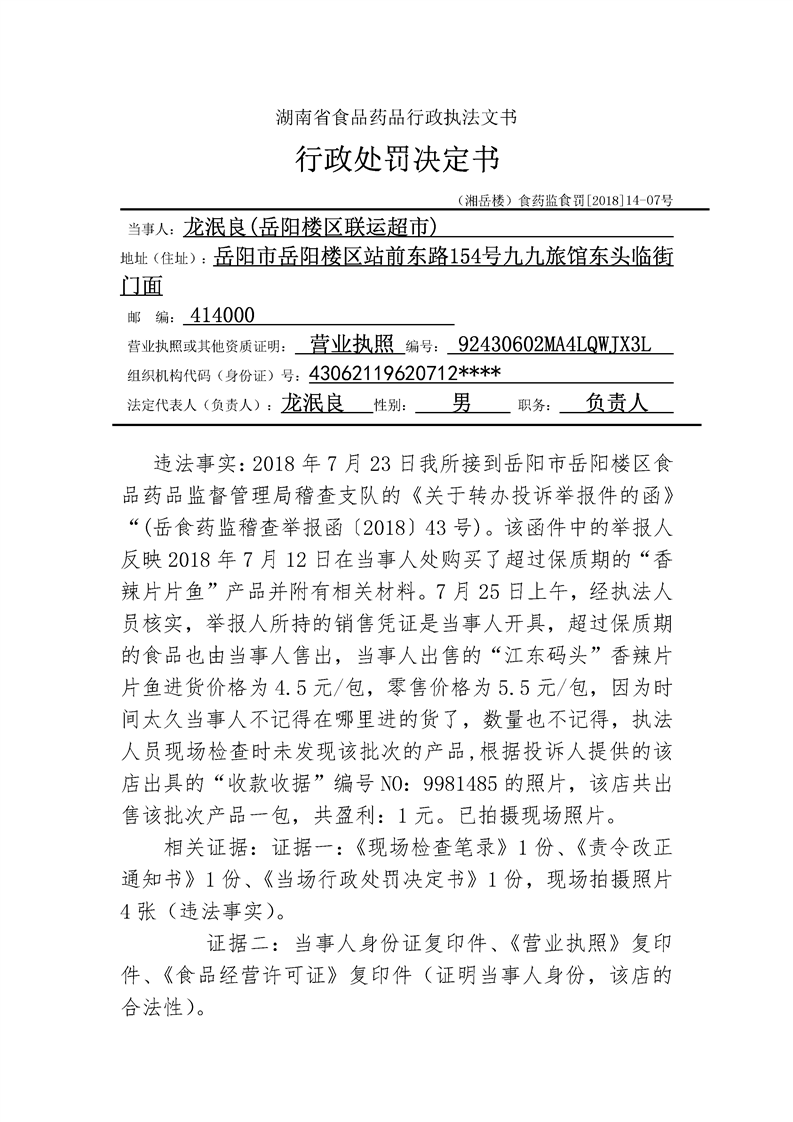 湖南省食品药品行政执法文书

行政处罚决定书

（湘岳楼）食药监食罚[2018]14-07号

当事人：龙泯良(岳阳楼区联运超市)

地址（住址）：岳阳市岳阳楼区站前东路154号九九旅馆东头临街门面

邮　编：414000

营业执照或其他资质证明：营业执照 编号：92430602MA4LQWJX3L

组织机构代码（身份证）号：43062119620712****

法定代表人（负责人）：龙泯良 性别：男 职务：负责人

违法事实：2018 年 7 月 23 日我所接到岳阳市岳阳楼区食品药品监督管理局稽查支队的《关于转办投诉举报件的函》“(岳食药监稽查举报函〔2018〕43 号)。该函件中的举报人反映 2018 年 7 月 12 日在当事人处购买了超过保质期的“香辣片片鱼”产品并附有相关材料。7 月 25 日上午，经执法人员核实，举报人所持的销售凭证是当事人开具，超过保质期的食品也由当事人售出，当事人出售的“江东码头”香辣片片鱼进货价格为 4.5 元/包，零售价格为 5.5 元/包，因为时间太久当事人不记得在哪里进的货了，数量也不记得，执法人员现场检查时未发现该批次的产品,根据投诉人提供的该店出具的“收款收据”编号 NO：9981485 的照片，该店共出售该批次产品一包，共盈利：1 元。已拍摄现场照片。

相关证据：证据一：《现场检查笔录》1 份、《责令改正通知书》1 份、《当场行政处罚决定书》1 份，现场拍摄照片 4 张（违法事实）。

证据二：当事人身份证复印件、《营业执照》复印件、《食品经营许可证》复印件（证明当事人身份，该店的合法性）。